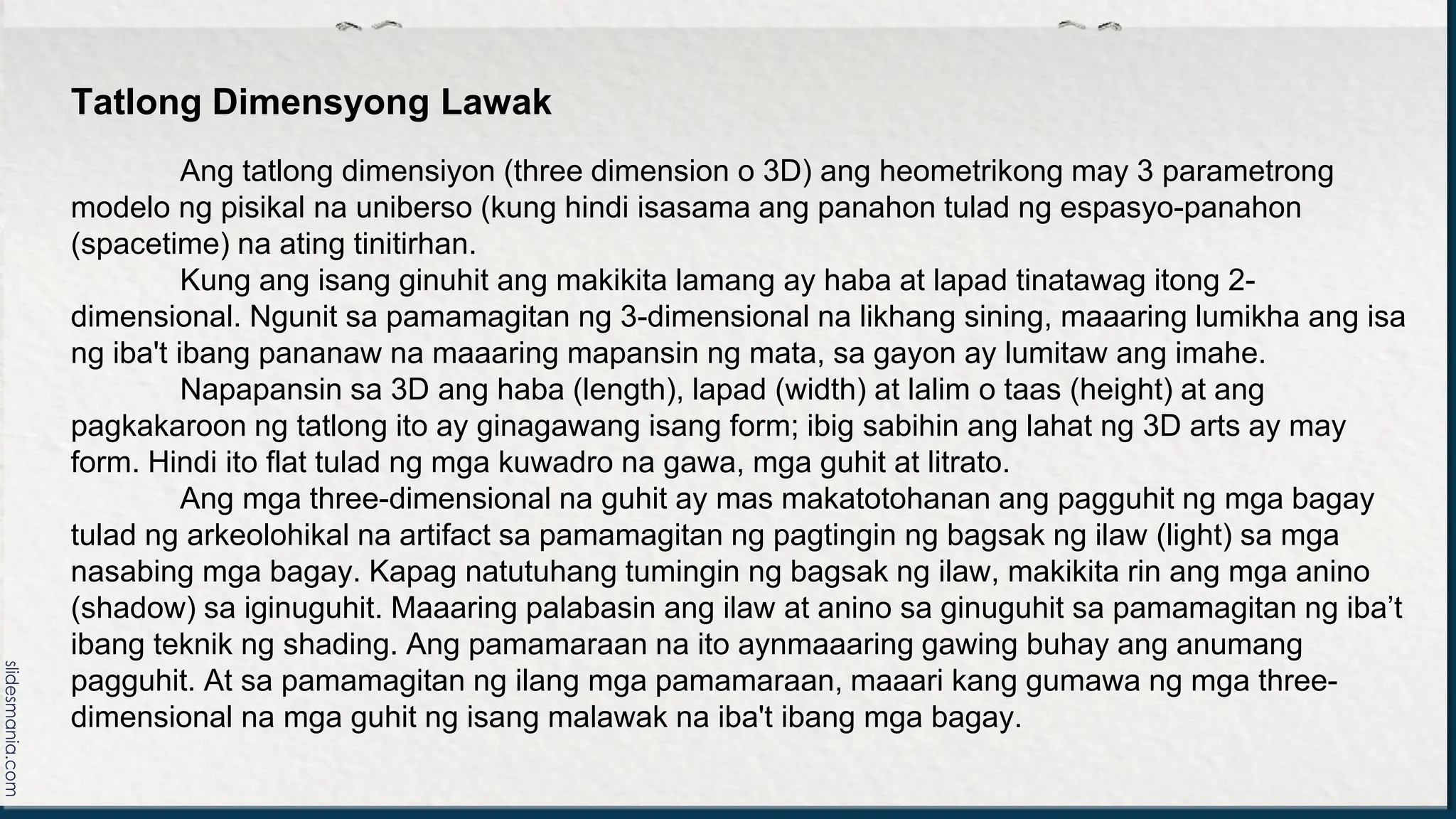 Tatlong Dimensyong Lawak

Ang tatlong dimensiyon (three dimension o 3D) ang heometrikong may 3 parametrong modelo ng pisikal na uniberso (kung hindi isasama ang panahon tulad ng espasyo-panahon (spacetime) na ating tinitirhan.

Kung ang isang ginuhit ang makikita lamang ay haba at lapad tinatawag itong 2-dimensional. Ngunit sa pamamagitan ng 3-dimensional na likhang sining, maaaring lumikha ang isa ng iba't ibang pananaw na maaaring mapansin ng mata, sa gayon ay lumitaw ang imahe.

Napapansin sa 3D ang haba (length), lapad (width) at lalim o taas (height) at ang pagkakaroon ng tatlong ito ay ginagawang isang form; ibig sabihin ang lahat ng 3D arts ay may form. Hindi ito flat tulad ng mga kuwadro na gawa, mga guhit at litrato.

Ang mga three-dimensional na guhit ay mas makatotohanan ang pagguhit ng mga bagay tulad ng arkeolohikal na artifact sa pamamagitan ng pagtingin ng bagsak ng ilaw (light) sa mga nasabing mga bagay. Kapag natutuhang tumingin ng bagsak ng ilaw, makikita rin ang mga anino (shadow) sa iginuguhit. Maaaring palabasin ang ilaw at anino sa ginuguhit sa pamamagitan ng iba't ibang teknik ng shading. Ang pamamaraan na ito aynmaaaring gawing buhay ang anumang pagguhit. At sa pamamagitan ng ilang mga pamamaraan, maaari kang gumawa ng mga three-dimensional na mga guhit ng isang malawak na iba't ibang mga bagay.

slidesmania.com